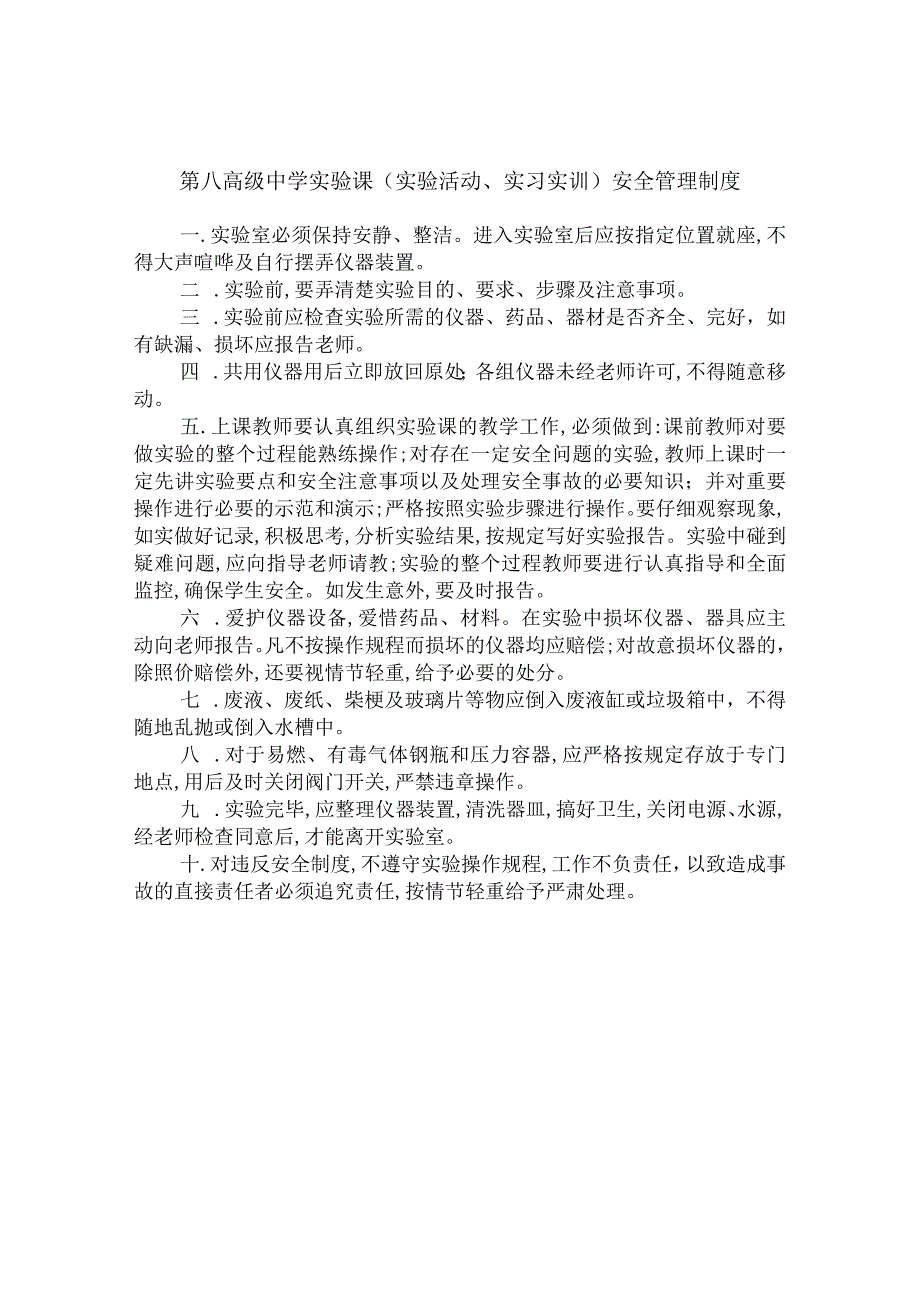 第八高级中学实验课（实验活动、实习实训）安全管理制度

一.实验室必须保持安静、整洁。进入实验室后应按指定位置就座,不得大声喧哗及自行摆弄仪器装置。

二 .实验前,要弄清楚实验目的、要求、步骤及注意事项。

三 .实验前应检查实验所需的仪器、药品、器材是否齐全、完好，如有缺漏、损坏应报告老师。

四 .共用仪器用后立即放回原处;各组仪器未经老师许可,不得随意移动。

五.上课教师要认真组织实验课的教学工作,必须做到:课前教师对要做实验的整个过程能熟练操作;对存在一定安全问题的实验,教师上课时一定先讲实验要点和安全注意事项以及处理安全事故的必要知识；并对重要操作进行必要的示范和演示;严格按照实验步骤进行操作。要仔细观察现象,如实做好记录,积极思考,分析实验结果,按规定写好实验报告。实验中碰到疑难问题,应向指导老师请教;实验的整个过程教师要进行认真指导和全面监控,确保学生安全。如发生意外,要及时报告。

六 .爱护仪器设备,爱惜药品、材料。在实验中损坏仪器、器具应主动向老师报告。凡不按操作规程而损坏的仪器均应赔偿;对故意损坏仪器的,除照价赔偿外,还要视情节轻重,给予必要的处分。

七 .废液、废纸、柴梗及玻璃片等物应倒入废液缸或垃圾箱中，不得随地乱抛或倒入水槽中。

八 .对于易燃、有毒气体钢瓶和压力容器,应严格按规定存放于专门地点,用后及时关闭阀门开关,严禁违章操作。

九 .实验完毕,应整理仪器装置,清洗器皿,搞好卫生,关闭电源、水源,经老师检查同意后,才能离开实验室。

十.对违反安全制度,不遵守实验操作规程,工作不负责任，以致造成事故的直接责任者必须追究责任,按情节轻重给予严肃处理。